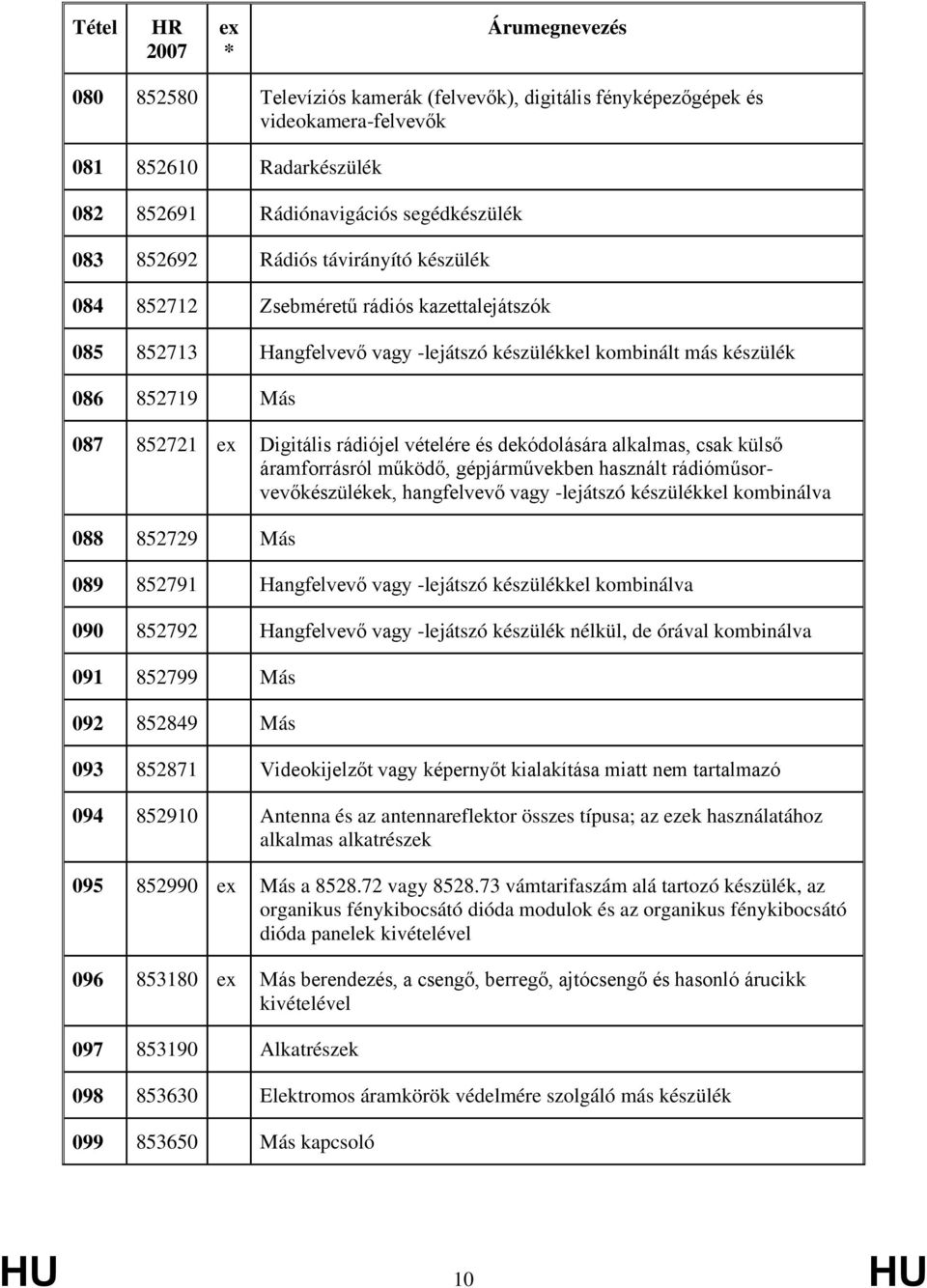 | Tétel | HR 2007 | ex * | Árumegnevezés |
|---|---|---|---|
| 080 | 852580 | | Televíziós kamerák (felvevők), digitális fényképezőgépek és videokamera-felvevők |
| 081 | 852610 | | Radarkészülék |
| 082 | 852691 | | Rádiónavigációs segédkészülék |
| 083 | 852692 | | Rádiós távirányító készülék |
| 084 | 852712 | | Zsebméretű rádiós kazettalejátszók |
| 085 | 852713 | | Hangfelvevő vagy -lejátszó készülékkel kombinált más készülék |
| 086 | 852719 | | Más |
| 087 | 852721 | ex | Digitális rádiójel vételére és dekódolására alkalmas, csak külső áramforrásról működő, gépjárművekben használt rádióműsorvevőkészülékek, hangfelvevő vagy -lejátszó készülékkel kombinálva |
| 088 | 852729 | | Más |
| 089 | 852791 | | Hangfelvevő vagy -lejátszó készülékkel kombinálva |
| 090 | 852792 | | Hangfelvevő vagy -lejátszó készülék nélkül, de órával kombinálva |
| 091 | 852799 | | Más |
| 092 | 852849 | | Más |
| 093 | 852871 | | Videokijelzőt vagy képernyőt kialakítása miatt nem tartalmazó |
| 094 | 852910 | | Antenna és az antennareflektor összes típusa; az ezek használatához alkalmas alkatrészek |
| 095 | 852990 | ex | Más a 8528.72 vagy 8528.73 vámtarifaszám alá tartozó készülék, az organikus fénykibocsátó dióda modulok és az organikus fénykibocsátó dióda panelek kivételével |
| 096 | 853180 | ex | Más berendezés, a csengő, berregő, ajtócsengő és hasonló árucikk kivételével |
| 097 | 853190 | | Alkatrészek |
| 098 | 853630 | | Elektromos áramkörök védelmére szolgáló más készülék |
| 099 | 853650 | | Más kapcsoló |

HU 10 HU